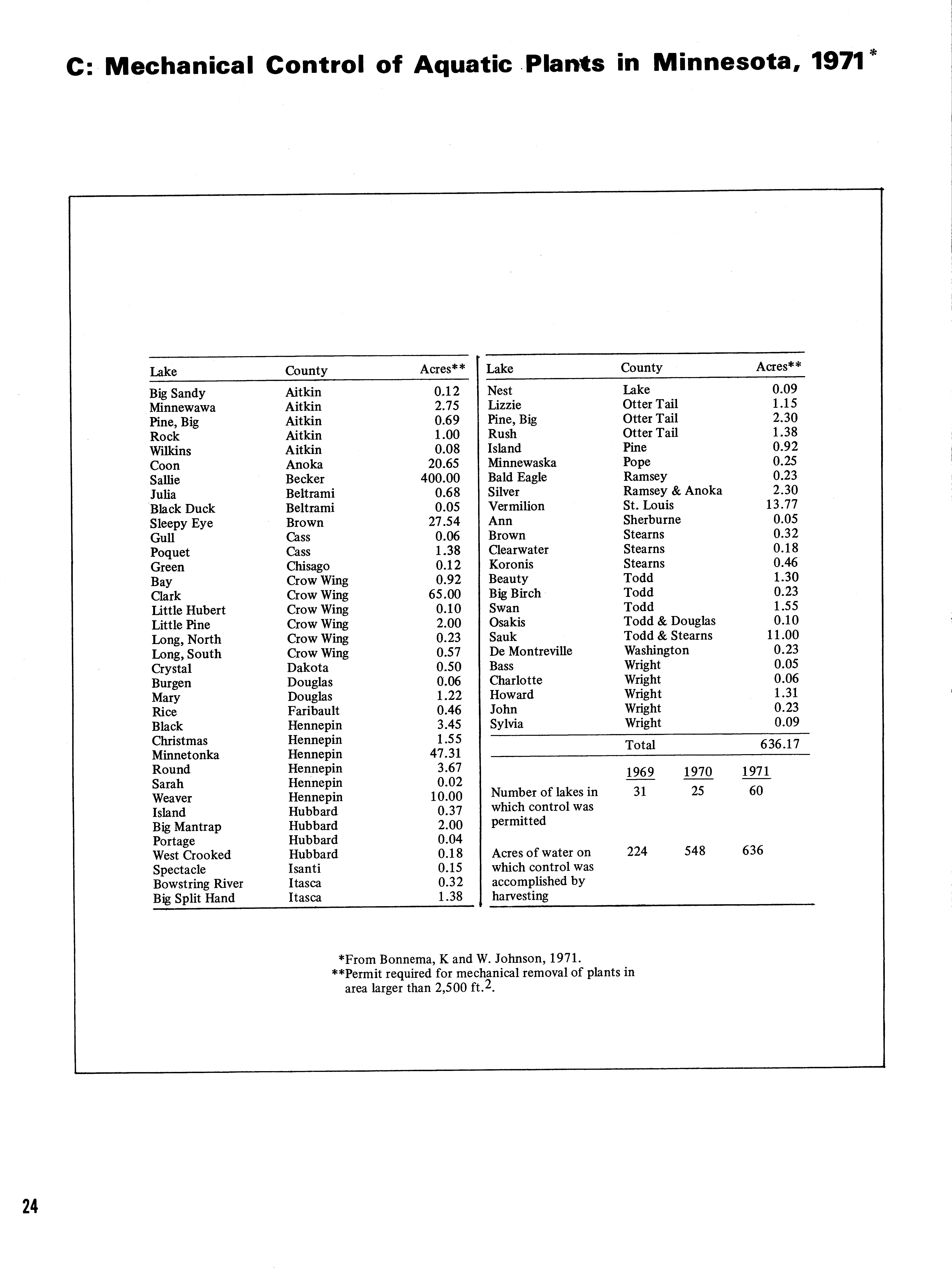 C: Mechanical Control of Aquatic Plants in Minnesota, 1971*

| Lake | County | Acres** |
|---|---|---|
| Big Sandy | Aitkin | 0.12 |
| Minnewawa | Aitkin | 2.75 |
| Pine, Big | Aitkin | 0.69 |
| Rock | Aitkin | 1.00 |
| Wilkins | Aitkin | 0.08 |
| Coon | Anoka | 20.65 |
| Sallie | Becker | 400.00 |
| Julia | Beltrami | 0.68 |
| Black Duck | Beltrami | 0.05 |
| Sleepy Eye | Brown | 27.54 |
| Gull | Cass | 0.06 |
| Poquet | Cass | 1.38 |
| Green | Chisago | 0.12 |
| Bay | Crow Wing | 0.92 |
| Clark | Crow Wing | 65.00 |
| Little Hubert | Crow Wing | 0.10 |
| Little Pine | Crow Wing | 2.00 |
| Long, North | Crow Wing | 0.23 |
| Long, South | Crow Wing | 0.57 |
| Crystal | Dakota | 0.50 |
| Burgen | Douglas | 0.06 |
| Mary | Douglas | 1.22 |
| Rice | Faribault | 0.46 |
| Black | Hennepin | 3.45 |
| Christmas | Hennepin | 1.55 |
| Minnetonka | Hennepin | 47.31 |
| Round | Hennepin | 3.67 |
| Sarah | Hennepin | 0.02 |
| Weaver | Hennepin | 10.00 |
| Island | Hubbard | 0.37 |
| Big Mantrap | Hubbard | 2.00 |
| Portage | Hubbard | 0.04 |
| West Crooked | Hubbard | 0.18 |
| Spectacle | Isanti | 0.15 |
| Bowstring River | Itasca | 0.32 |
| Big Split Hand | Itasca | 1.38 |

| Lake | County | Acres** |
|---|---|---|
| Nest | Lake | 0.09 |
| Lizzie | Otter Tail | 1.15 |
| Pine, Big | Otter Tail | 2.30 |
| Rush | Otter Tail | 1.38 |
| Island | Pine | 0.92 |
| Minnewaska | Pope | 0.25 |
| Bald Eagle | Ramsey | 0.23 |
| Silver | Ramsey & Anoka | 2.30 |
| Vermilion | St. Louis | 13.77 |
| Ann | Sherburne | 0.05 |
| Brown | Stearns | 0.32 |
| Clearwater | Stearns | 0.18 |
| Koronis | Stearns | 0.46 |
| Beauty | Todd | 1.30 |
| Big Birch | Todd | 0.23 |
| Swan | Todd | 1.55 |
| Osakis | Todd & Douglas | 0.10 |
| Sauk | Todd & Stearns | 11.00 |
| De Montreville | Washington | 0.23 |
| Bass | Wright | 0.05 |
| Charlotte | Wright | 0.06 |
| Howard | Wright | 1.31 |
| John | Wright | 0.23 |
| Sylvia | Wright | 0.09 |
| | Total | 636.17 |

| | 1969 | 1970 | 1971 |
|---|---|---|---|
| Number of lakes in which control was permitted | 31 | 25 | 60 |
| Acres of water on which control was accomplished by harvesting | 224 | 548 | 636 |

*From Bonnema, K and W. Johnson, 1971.
**Permit required for mechanical removal of plants in area larger than 2,500 ft.$^2$.

24